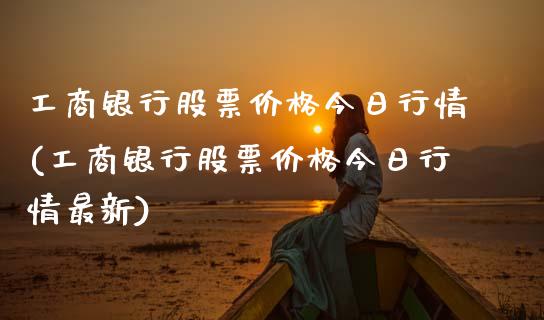 工商银行股票价格今日行情(工商银行股票价格今日行情最新)